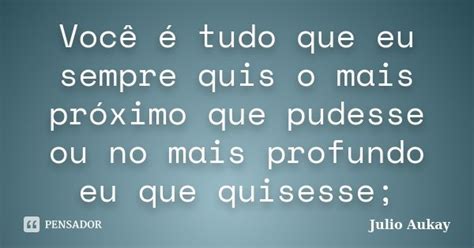 Você é tudo que eu sempre quis o mais próximo que pudesse ou no mais profundo eu que quisesse;

PENSADOR

Julio Aukay